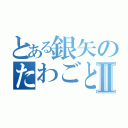 とある銀矢の
たわごとII